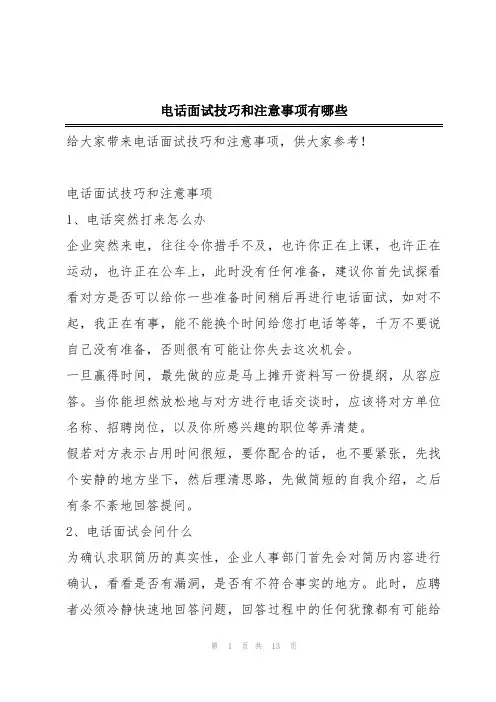 电话面试技巧和注意事项有哪些

给大家带来电话面试技巧和注意事项，供大家参考！

电话面试技巧和注意事项

1、电话突然打来怎么办

企业突然来电，往往令你措手不及，也许你正在上课，也许正在运动，也许正在公车上，此时没有任何准备，建议你首先试探看看对方是否可以给你一些准备时间稍后再进行电话面试，如对不起，我正在有事，能不能换个时间给您打电话等等，千万不要说自己没有准备，否则很有可能让你失去这次机会。

一旦赢得时间，最先做的应是马上摊开资料写一份提纲，从容应答。当你能坦然放松地与对方进行电话交谈时，应该将对方单位名称、招聘岗位，以及你所感兴趣的职位等弄清楚。

假若对方表示占用时间很短，要你配合的话，也不要紧张，先找个安静的地方坐下，然后理清思路，先做简短的自我介绍，之后有条不紊地回答提问。

2、电话面试会问什么

为确认求职简历的真实性，企业人事部门首先会对简历内容进行确认，看看是否有漏洞，是否有不符合事实的地方。此时，应聘者必须冷静快速地回答问题，回答过程中的任何犹豫都有可能给

第 1 页 共 13 页